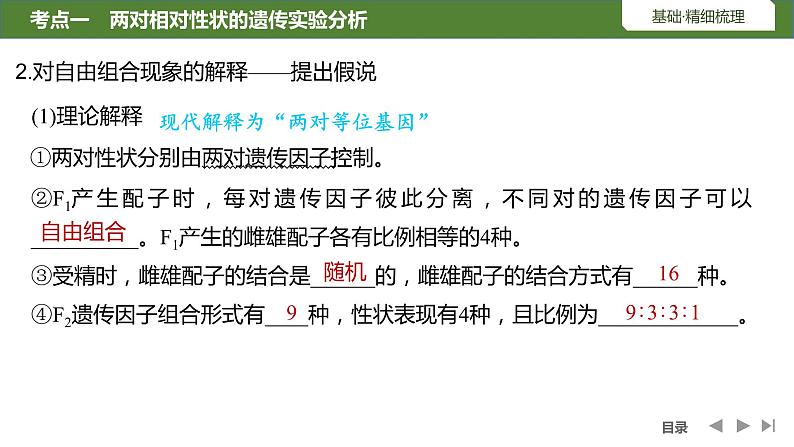 考点一　两对相对性状的遗传实验分析

基础·精细梳理

2.对自由组合现象的解释——提出假说

(1)理论解释 现代解释为“两对等位基因”

①两对性状分别由两对遗传因子控制。

②$F_1$产生配子时，每对遗传因子彼此分离，不同对的遗传因子可以自由组合。$F_1$产生的雌雄配子各有比例相等的4种。

③受精时，雌雄配子的结合是随机的，雌雄配子的结合方式有16种。

④$F_2$遗传因子组合形式有9种，性状表现有4种，且比例为9∶3∶3∶1。

目录